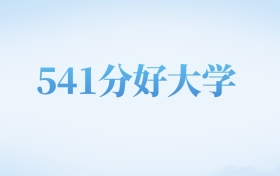 541分好大学